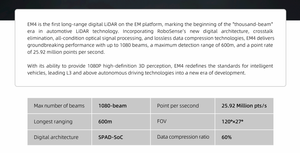 EM4 is the first long-range digital LiDAR on the EM platform, marking the beginning of the "thousand-beam" era in automotive LiDAR technology. Incorporating RoboSense's new digital architecture, crosstalk elimination, all-condition optical signal processing, and lossless data compression technologies, EM4 delivers groundbreaking performance with up to 1080 beams, a maximum detection range of 600m, and a point rate of 25.92 million points per second.

With its ability to provide 1080P high-definition 3D perception, EM4 redefines the standards for intelligent vehicles, leading L3 and above autonomous driving technologies into a new era of development.

| Max number of beams | 1080-beam | Point per ssecond | 25.92 Million pts/s |
|---|---|---|---|
| Longest ranging | 600m | FOV | 120°×27° |
| Digital architecture | SPAD-SoC | Data compression ratio | 60% |